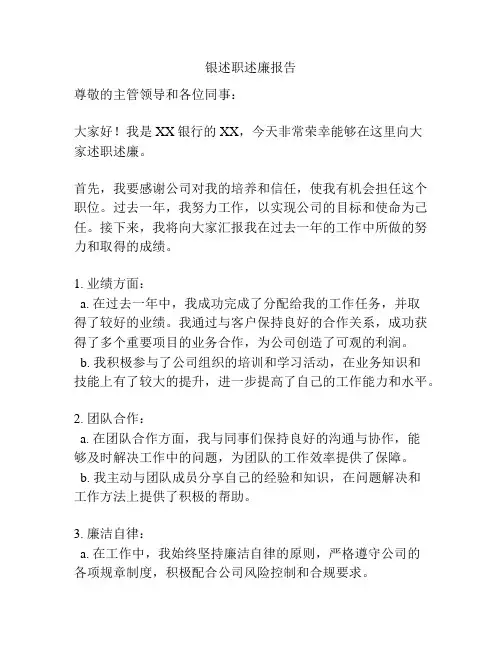 银述职述廉报告

尊敬的主管领导和各位同事：

大家好！我是 XX 银行的 XX，今天非常荣幸能够在这里向大家述职述廉。

首先，我要感谢公司对我的培养和信任，使我有机会担任这个职位。过去一年，我努力工作，以实现公司的目标和使命为己任。接下来，我将向大家汇报我在过去一年的工作中所做的努力和取得的成绩。

1. 业绩方面：
a. 在过去一年中，我成功完成了分配给我的工作任务，并取得了较好的业绩。我通过与客户保持良好的合作关系，成功获得了多个重要项目的业务合作，为公司创造了可观的利润。
b. 我积极参与了公司组织的培训和学习活动，在业务知识和技能上有了较大的提升，进一步提高了自己的工作能力和水平。

2. 团队合作：
a. 在团队合作方面，我与同事们保持良好的沟通与协作，能够及时解决工作中的问题，为团队的工作效率提供了保障。
b. 我主动与团队成员分享自己的经验和知识，在问题解决和工作方法上提供了积极的帮助。

3. 廉洁自律：
a. 在工作中，我始终坚持廉洁自律的原则，严格遵守公司的各项规章制度，积极配合公司风险控制和合规要求。